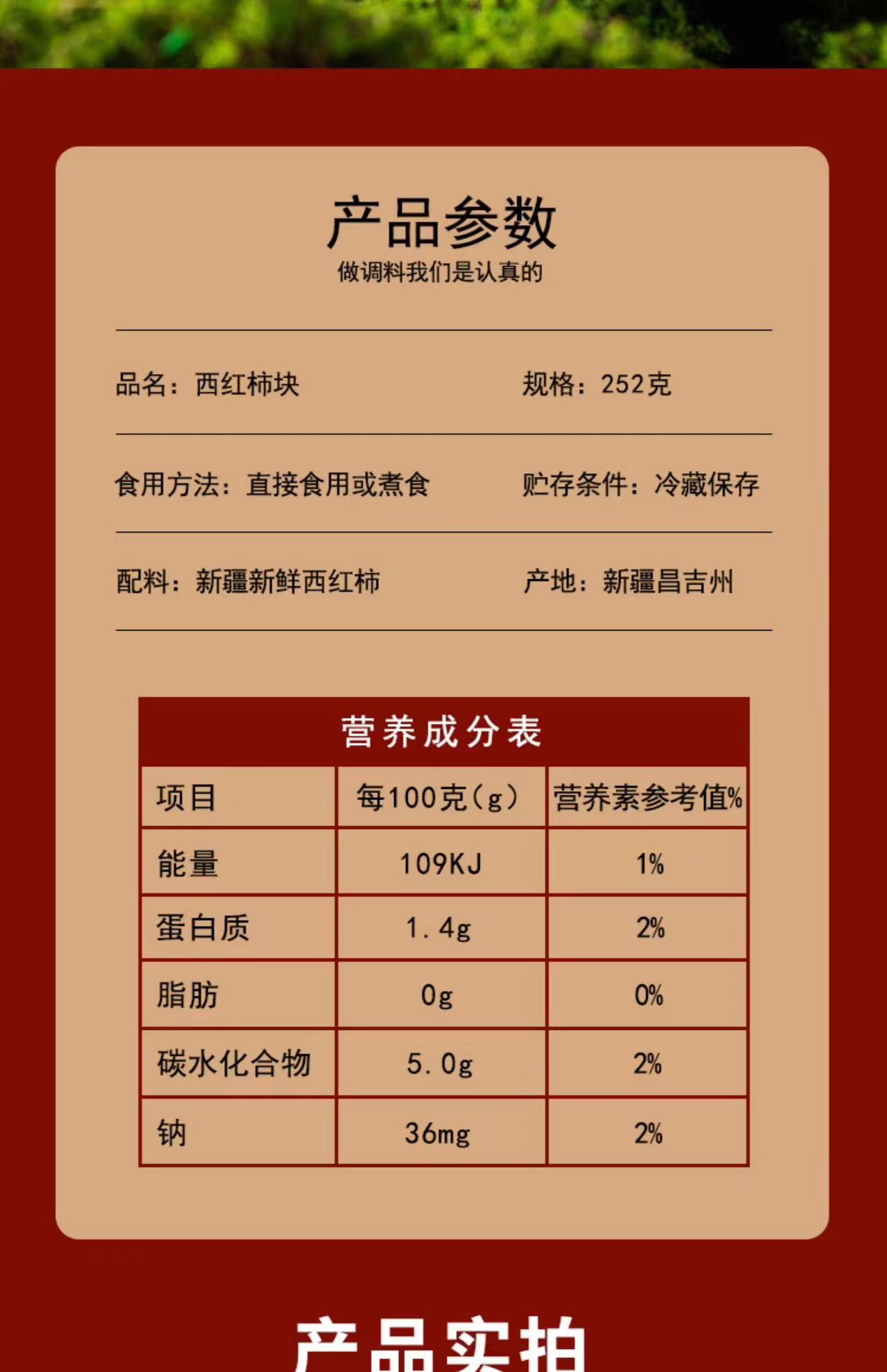 产品参数
做调料我们是认真的

品名：西红柿块

规格：252克

食用方法：直接食用或煮食

贮存条件：冷藏保存

配料：新疆新鲜西红柿

产地：新疆昌吉州

营养成分表

| 项目 | 每100克(g) | 营养素参考值% |
|---|---|---|
| 能量 | 109KJ | 1% |
| 蛋白质 | 1.4g | 2% |
| 脂肪 | 0g | 0% |
| 碳水化合物 | 5.0g | 2% |
| 钠 | 36mg | 2% |

产品实拍